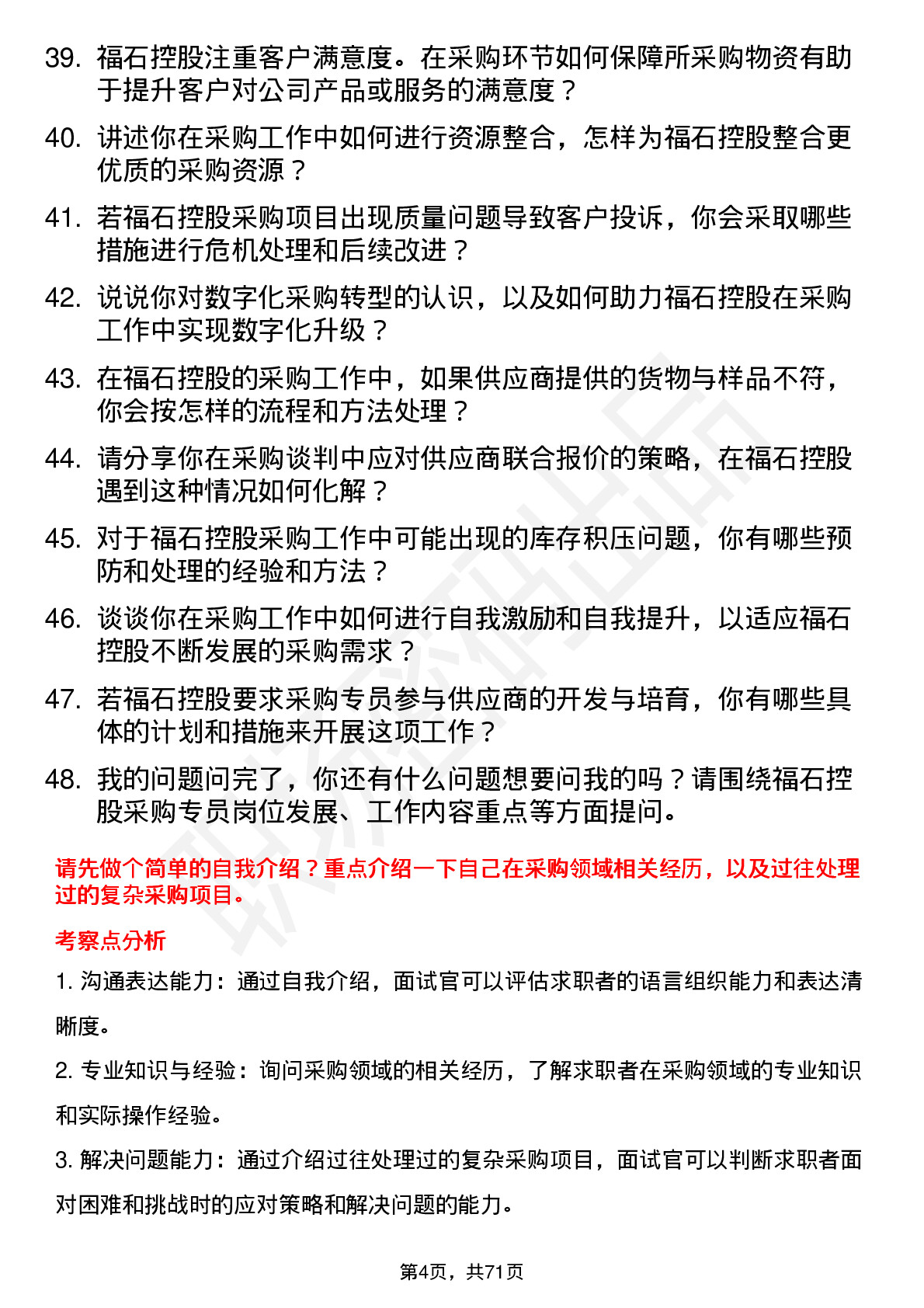 39. 福石控股注重客户满意度。在采购环节如何保障所采购物资有助于提升客户对公司产品或服务的满意度？

40. 讲述你在采购工作中如何进行资源整合，怎样为福石控股整合更优质的采购资源？

41. 若福石控股采购项目出现质量问题导致客户投诉，你会采取哪些措施进行危机处理和后续改进？

42. 说说你对数字化采购转型的认识，以及如何助力福石控股在采购工作中实现数字化升级？

43. 在福石控股的采购工作中，如果供应商提供的货物与样品不符，你会按怎样的流程和方法处理？

44. 请分享你在采购谈判中应对供应商联合报价的策略，在福石控股遇到这种情况如何化解？

45. 对于福石控股采购工作中可能出现的库存积压问题，你有哪些预防和处理的经验和方法？

46. 谈谈你在采购工作中如何进行自我激励和自我提升，以适应福石控股不断发展的采购需求？

47. 若福石控股要求采购专员参与供应商的开发与培育，你有哪些具体的计划和措施来开展这项工作？

48. 我的问题问完了，你还有什么问题想要问我的吗？请围绕福石控股采购专员岗位发展、工作内容重点等方面提问。

请先做个简单的自我介绍？重点介绍一下自己在采购领域相关经历，以及过往处理过的复杂采购项目。

考察点分析

1. 沟通表达能力：通过自我介绍，面试官可以评估求职者的语言组织能力和表达清晰度。

2. 专业知识与经验：询问采购领域的相关经历，了解求职者在采购领域的专业知识和实际操作经验。

3. 解决问题能力：通过介绍过往处理过的复杂采购项目，面试官可以判断求职者面对困难和挑战时的应对策略和解决问题的能力。

第4页，共71页